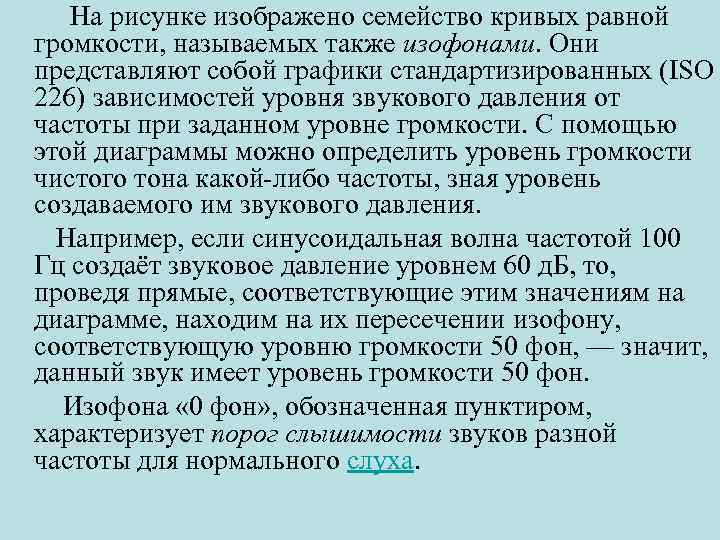 На рисунке изображено семейство кривых равной громкости, называемых также изофонами. Они представляют собой графики стандартизированных (ISO 226) зависимостей уровня звукового давления от частоты при заданном уровне громкости. С помощью этой диаграммы можно определить уровень громкости чистого тона какой-либо частоты, зная уровень создаваемого им звукового давления.

Например, если синусоидальная волна частотой 100 Гц создаёт звуковое давление уровнем 60 дБ, то, проведя прямые, соответствующие этим значениям на диаграмме, находим на их пересечении изофону, соответствующую уровню громкости 50 фон, — значит, данный звук имеет уровень громкости 50 фон.

Изофона «0 фон», обозначенная пунктиром, характеризует порог слышимости звуков разной частоты для нормального слуха.